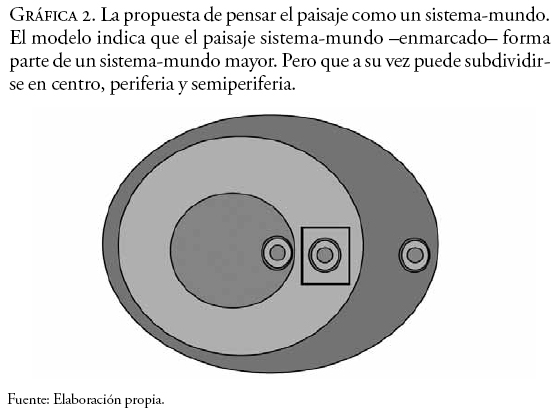 Gráfica 2. La propuesta de pensar el paisaje como un sistema-mundo. El modelo indica que el paisaje sistema-mundo –enmarcado– forma parte de un sistema-mundo mayor. Pero que a su vez puede subdividirse en centro, periferia y semiperiferia.

Fuente: Elaboración propia.